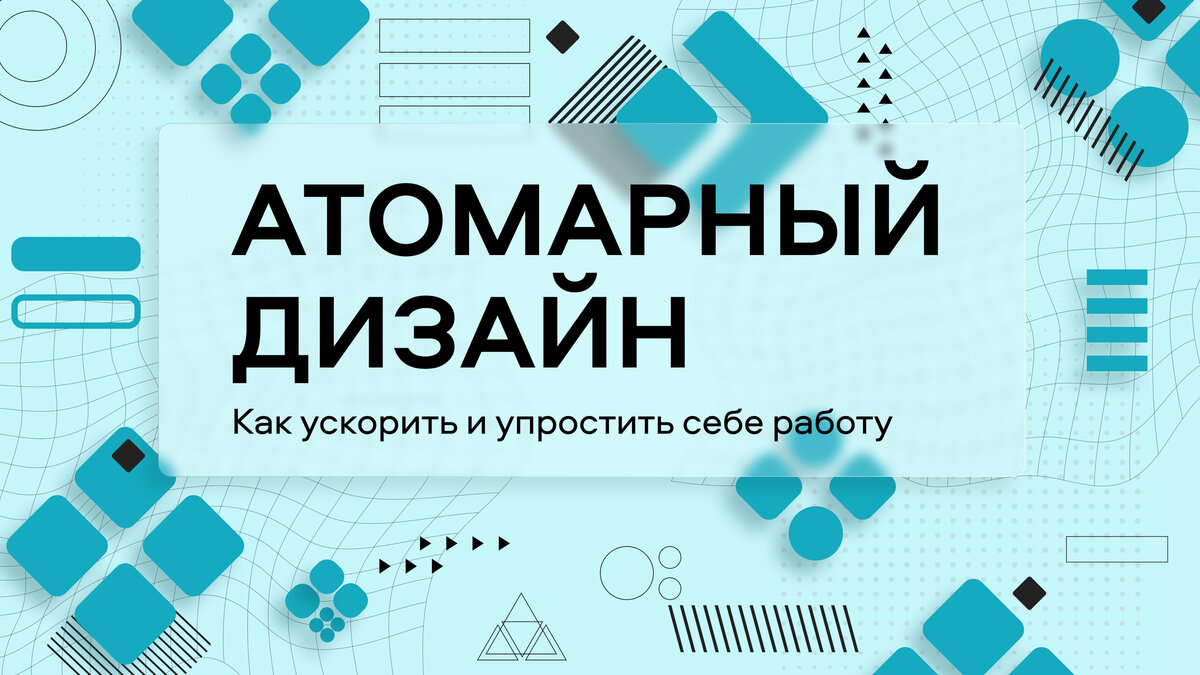 АТОМАРНЫЙ ДИЗАЙН

Как ускорить и упростить себе работу